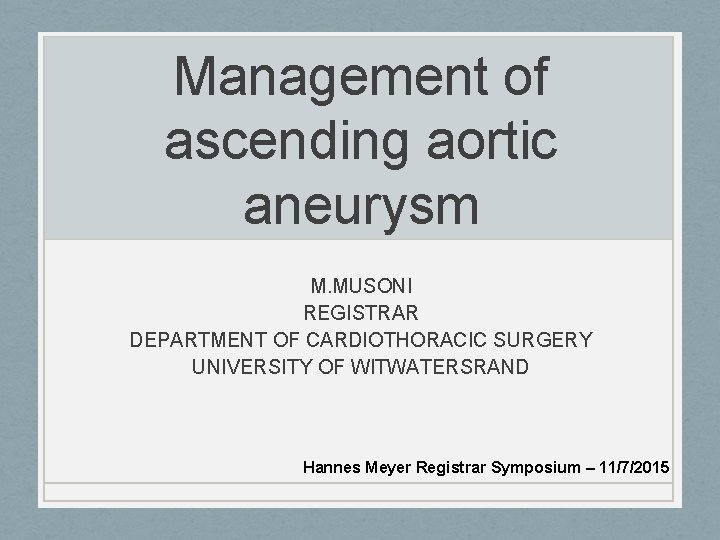 Management of ascending aortic aneurysm

M.MUSONI
REGISTRAR
DEPARTMENT OF CARDIOTHORACIC SURGERY
UNIVERSITY OF WITWATERSRAND

Hannes Meyer Registrar Symposium – 11/7/2015